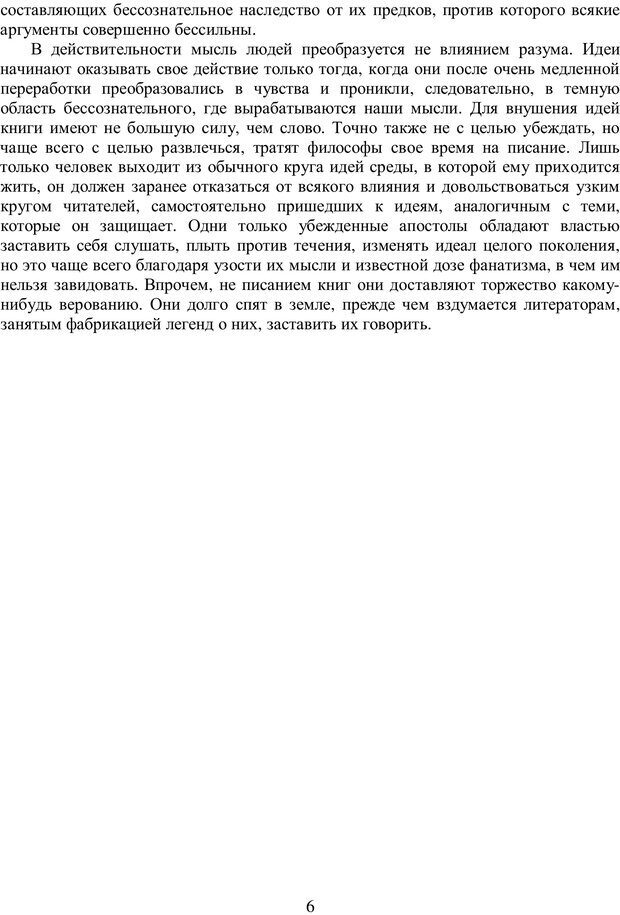 составляющих бессознательное наследство от их предков, против которого всякие аргументы совершенно бессильны.

В действительности мысль людей преобразуется не влиянием разума. Идеи начинают оказывать свое действие только тогда, когда они после очень медленной переработки преобразовались в чувства и проникли, следовательно, в темную область бессознательного, где вырабатываются наши мысли. Для внушения идей книги имеют не большую силу, чем слово. Точно также не с целью убеждать, но чаще всего с целью развлечься, тратят философы свое время на писание. Лишь только человек выходит из обычного круга идей среды, в которой ему приходится жить, он должен заранее отказаться от всякого влияния и довольствоваться узким кругом читателей, самостоятельно пришедших к идеям, аналогичным с теми, которые он защищает. Одни только убежденные апостолы обладают властью заставить себя слушать, плыть против течения, изменять идеал целого поколения, но это чаще всего благодаря узости их мысли и известной дозе фанатизма, в чем им нельзя завидовать. Впрочем, не писанием книг они доставляют торжество какому-нибудь верованию. Они долго спят в земле, прежде чем вздумается литераторам, занятым фабрикацией легенд о них, заставить их говорить.

6